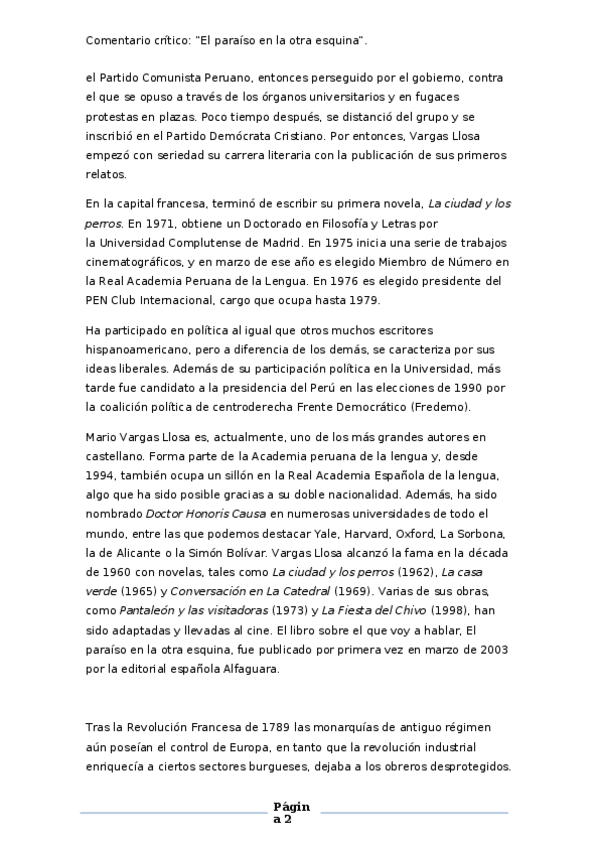 Comentario crítico: "El paraíso en la otra esquina".

el Partido Comunista Peruano, entonces perseguido por el gobierno, contra el que se opuso a través de los órganos universitarios y en fugaces protestas en plazas. Poco tiempo después, se distanció del grupo y se inscribió en el Partido Demócrata Cristiano. Por entonces, Vargas Llosa empezó con seriedad su carrera literaria con la publicación de sus primeros relatos.

En la capital francesa, terminó de escribir su primera novela, La ciudad y los perros. En 1971, obtiene un Doctorado en Filosofía y Letras por la Universidad Complutense de Madrid. En 1975 inicia una serie de trabajos cinematográficos, y en marzo de ese año es elegido Miembro de Número en la Real Academia Peruana de la Lengua. En 1976 es elegido presidente del PEN Club Internacional, cargo que ocupa hasta 1979.

Ha participado en política al igual que otros muchos escritores hispanoamericano, pero a diferencia de los demás, se caracteriza por sus ideas liberales. Además de su participación política en la Universidad, más tarde fue candidato a la presidencia del Perú en las elecciones de 1990 por la coalición política de centroderecha Frente Democrático (Fredemo).

Mario Vargas Llosa es, actualmente, uno de los más grandes autores en castellano. Forma parte de la Academia peruana de la lengua y, desde 1994, también ocupa un sillón en la Real Academia Española de la lengua, algo que ha sido posible gracias a su doble nacionalidad. Además, ha sido nombrado Doctor Honoris Causa en numerosas universidades de todo el mundo, entre las que podemos destacar Yale, Harvard, Oxford, La Sorbona, la de Alicante o la Simón Bolívar. Vargas Llosa alcanzó la fama en la década de 1960 con novelas, tales como La ciudad y los perros (1962), La casa verde (1965) y Conversación en La Catedral (1969). Varias de sus obras, como Pantaleón y las visitadoras (1973) y La Fiesta del Chivo (1998), han sido adaptadas y llevadas al cine. El libro sobre el que voy a hablar, El paraíso en la otra esquina, fue publicado por primera vez en marzo de 2003 por la editorial española Alfaguara.

Tras la Revolución Francesa de 1789 las monarquías de antiguo régimen aún poseían el control de Europa, en tanto que la revolución industrial enriquecía a ciertos sectores burgueses, dejaba a los obreros desprotegidos.

Página 2